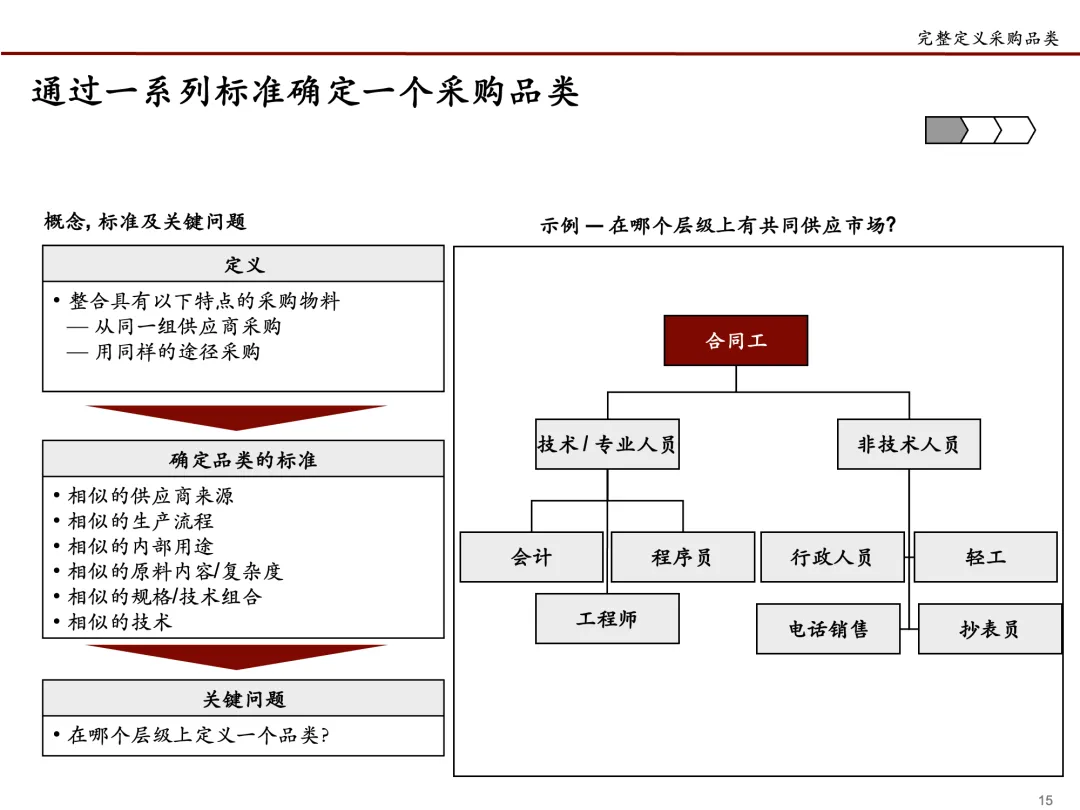 完整定义采购品类

通过一系列标准确定一个采购品类

概念, 标准及关键问题

定义

• 整合具有以下特点的采购物料
— 从同一组供应商采购
— 用同样的途径采购

确定品类的标准

• 相似的供应商来源
• 相似的生产流程
• 相似的内部用途
• 相似的原料内容/复杂度
• 相似的规格/技术组合
• 相似的技术

关键问题

• 在哪个层级上定义一个品类?

示例 — 在哪个层级上有共同供应市场?

合同工

技术 / 专业人员

非技术人员

会计

程序员

工程师

行政人员

轻工

电话销售

抄表员

15